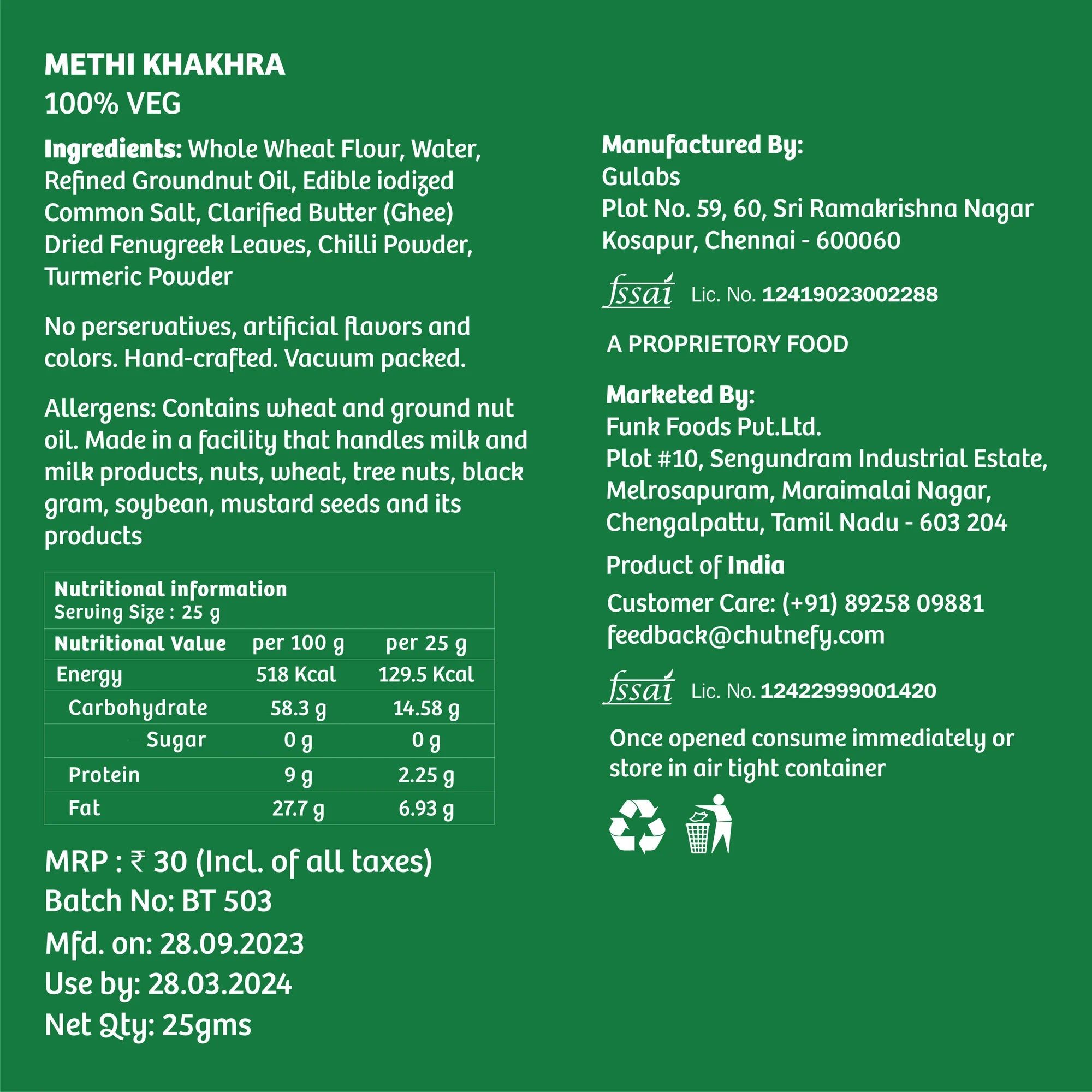 METHI KHAKHRA
100% VEG

Ingredients: Whole Wheat Flour, Water, Refined Groundnut Oil, Edible iodized Common Salt, Clarified Butter (Ghee) Dried Fenugreek Leaves, Chilli Powder, Turmeric Powder

No perservatives, artificial flavors and colors. Hand-crafted. Vacuum packed.

Allergens: Contains wheat and ground nut oil. Made in a facility that handles milk and milk products, nuts, wheat, tree nuts, black gram, soybean, mustard seeds and its products

Nutritional information
Serving Size : 25 g

| Nutritional Value | per 100 g | per 25 g |
|---|---|---|
| Energy | 518 Kcal | 129.5 Kcal |
| Carbohydrate | 58.3 g | 14.58 g |
| Sugar | 0 g | 0 g |
| Protein | 9 g | 2.25 g |
| Fat | 27.7 g | 6.93 g |

MRP : ₹ 30 (Incl. of all taxes)
Batch No: BT 503
Mfd. on: 28.09.2023
Use by: 28.03.2024
Net Qty: 25gms

Manufactured By:
Gulabs
Plot No. 59, 60, Sri Ramakrishna Nagar
Kosapur, Chennai - 600060

fssai Lic. No. 12419023002288

A PROPRIETORY FOOD

Marketed By:
Funk Foods Pvt.Ltd.
Plot #10, Sengundram Industrial Estate,
Melrosapuram, Maraimalai Nagar,
Chengalpattu, Tamil Nadu - 603 204

Product of India

Customer Care: (+91) 89258 09881
feedback@chutnefy.com

fssai Lic. No. 12422999001420

Once opened consume immediately or store in air tight container